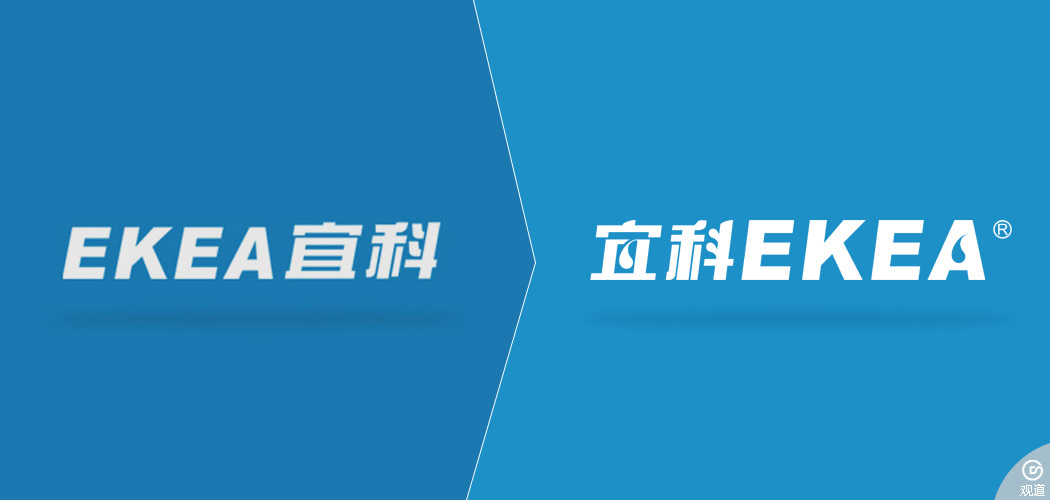 EKEA宜科

宜科EKEA®

观道